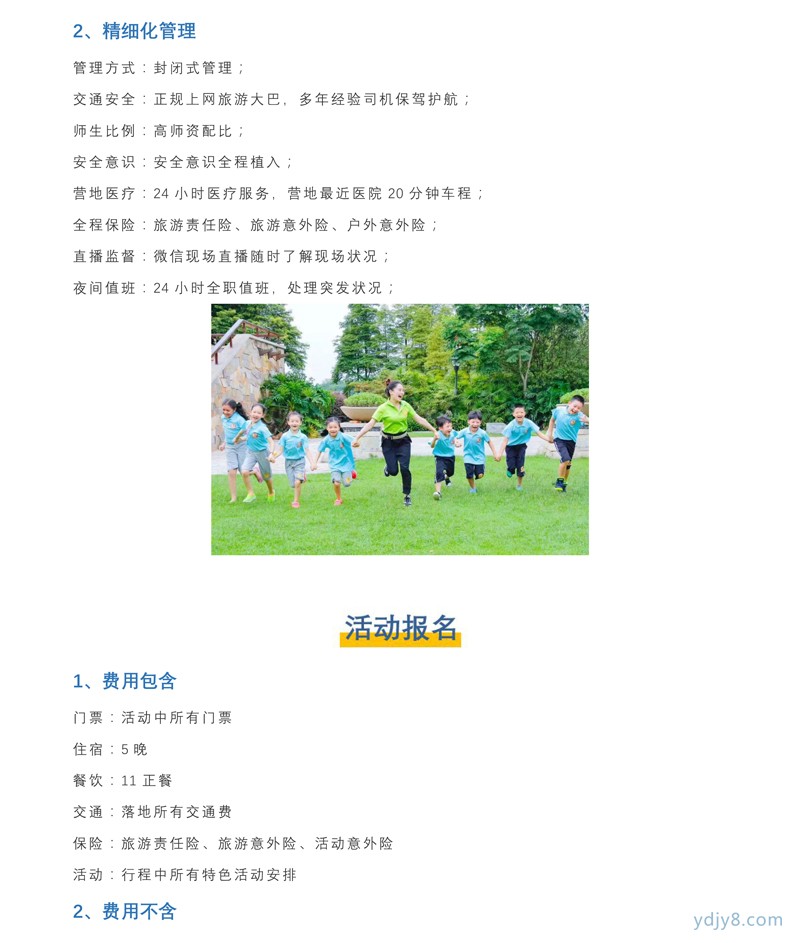 2、精细化管理

管理方式：封闭式管理；

交通安全：正规上网旅游大巴，多年经验司机保驾护航；

师生比例：高师资配比；

安全意识：安全意识全程植入；

营地医疗：24 小时医疗服务，营地最近医院 20 分钟车程；

全程保险：旅游责任险、旅游意外险、户外意外险；

直播监督：微信现场直播随时了解现场状况；

夜间值班：24 小时全职值班，处理突发状况；

活动报名

1、费用包含

门票：活动中所有门票

住宿：5 晚

餐饮：11 正餐

交通：落地所有交通费

保险：旅游责任险、旅游意外险、活动意外险

活动：行程中所有特色活动安排

2、费用不含

ydjy8.com